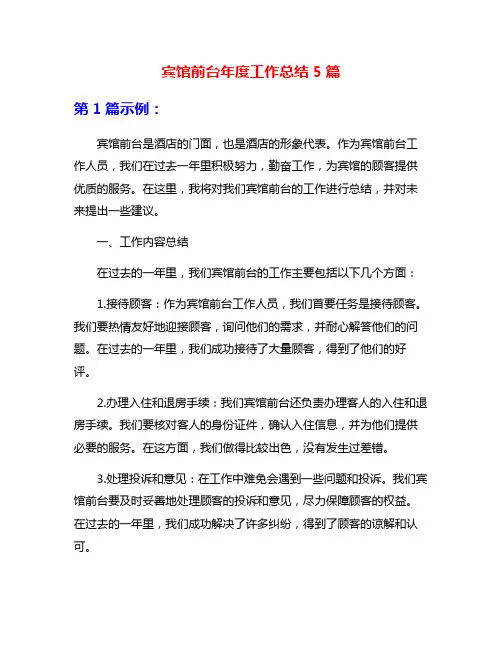 宾馆前台年度工作总结 5 篇

第 1 篇示例：

宾馆前台是酒店的门面，也是酒店的形象代表。作为宾馆前台工作人员，我们在过去一年里积极努力，勤奋工作，为宾馆的顾客提供优质的服务。在这里，我将对我们宾馆前台的工作进行总结，并对未来提出一些建议。

一、工作内容总结

在过去的一年里，我们宾馆前台的工作主要包括以下几个方面：

1.接待顾客：作为宾馆前台工作人员，我们首要任务是接待顾客。我们要热情友好地迎接顾客，询问他们的需求，并耐心解答他们的问题。在过去的一年里，我们成功接待了大量顾客，得到了他们的好评。

2.办理入住和退房手续：我们宾馆前台还负责办理客人的入住和退房手续。我们要核对客人的身份证件，确认入住信息，并为他们提供必要的服务。在这方面，我们做得比较出色，没有发生过差错。

3.处理投诉和意见：在工作中难免会遇到一些问题和投诉。我们宾馆前台要及时妥善地处理顾客的投诉和意见，尽力保障顾客的权益。在过去的一年里，我们成功解决了许多纠纷，得到了顾客的谅解和认可。